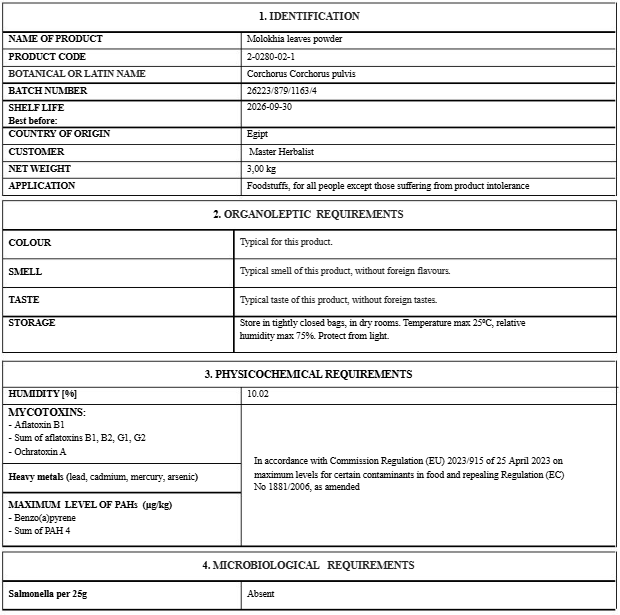 | 1. IDENTIFICATION | |
|---|---|
| NAME OF PRODUCT | Molokhia leaves powder |
| PRODUCT CODE | 2-0280-02-1 |
| BOTANICAL OR LATIN NAME | Corchorus Corchorus pulvis |
| BATCH NUMBER | 26223/879/1163/4 |
| SHELF LIFE Best before: | 2026-09-30 |
| COUNTRY OF ORIGIN | Egipt |
| CUSTOMER | Master Herbalist |
| NET WEIGHT | 3,00 kg |
| APPLICATION | Foodstuffs, for all people except those suffering from product intolerance |

| 2. ORGANOLEPTIC REQUIREMENTS | |
|---|---|
| COLOUR | Typical for this product. |
| SMELL | Typical smell of this product, without foreign flavours. |
| TASTE | Typical taste of this product, without foreign tastes. |
| STORAGE | Store in tightly closed bags, in dry rooms. Temperature max 25ºC, relative humidity max 75%. Protect from light. |

| 3. PHYSICOCHEMICAL REQUIREMENTS | |
|---|---|
| HUMIDITY [%] | 10.02 |
| MYCOTOXINS: - Aflatoxin B1 - Sum of aflatoxins B1, B2, G1, G2 - Ochratoxin A | In accordance with Commission Regulation (EU) 2023/915 of 25 April 2023 on maximum levels for certain contaminants in food and repealing Regulation (EC) No 1881/2006, as amended |
| Heavy metals (lead, cadmium, mercury, arsenic) | |
| MAXIMUM LEVEL OF PAHs (µg/kg) - Benzo(a)pyrene - Sum of PAH 4 | |

| 4. MICROBIOLOGICAL REQUIREMENTS | |
|---|---|
| Salmonella per 25g | Absent |